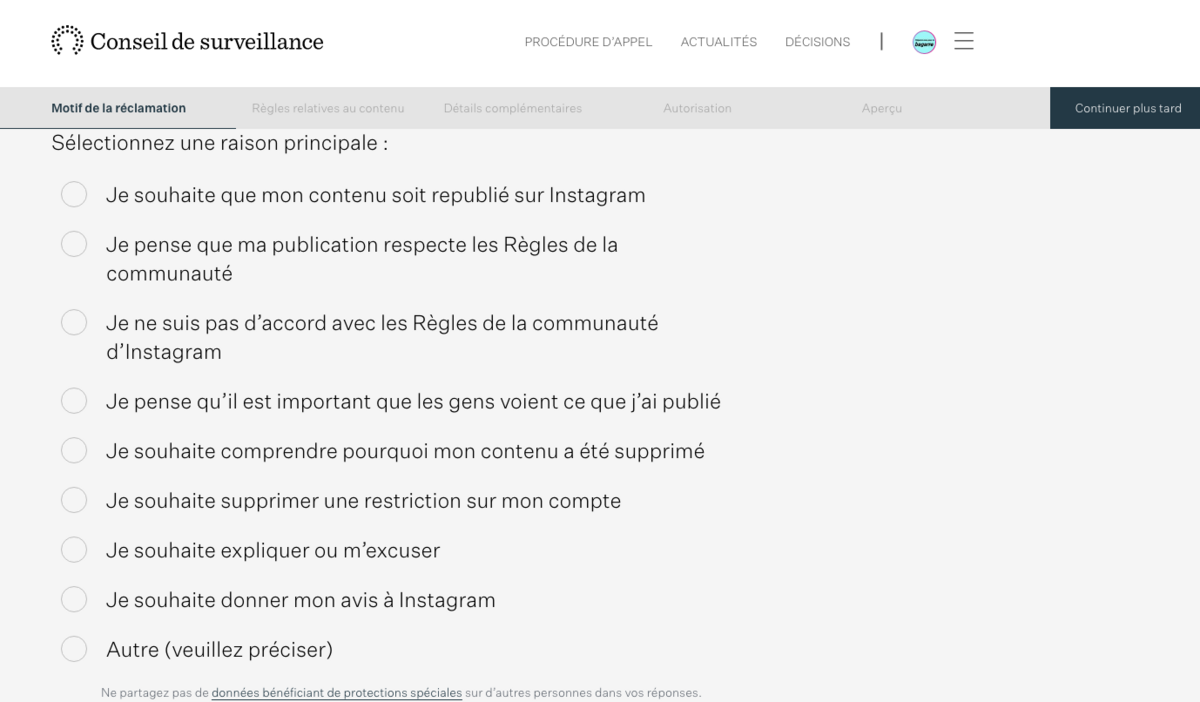 Conseil de surveillance

PROCÉDURE D'APPEL ACTUALITÉS DÉCISIONS

Motif de la réclamation Règles relatives au contenu Détails complémentaires Autorisation Aperçu Continuer plus tard

Sélectionnez une raison principale :

Je souhaite que mon contenu soit republié sur Instagram

Je pense que ma publication respecte les Règles de la communauté

Je ne suis pas d'accord avec les Règles de la communauté d'Instagram

Je pense qu'il est important que les gens voient ce que j'ai publié

Je souhaite comprendre pourquoi mon contenu a été supprimé

Je souhaite supprimer une restriction sur mon compte

Je souhaite expliquer ou m'excuser

Je souhaite donner mon avis à Instagram

Autre (veuillez préciser)

Ne partagez pas de données bénéficiant de protections spéciales sur d'autres personnes dans vos réponses.